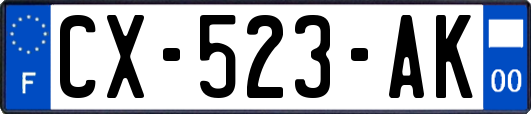 F
CX-523-AK
00